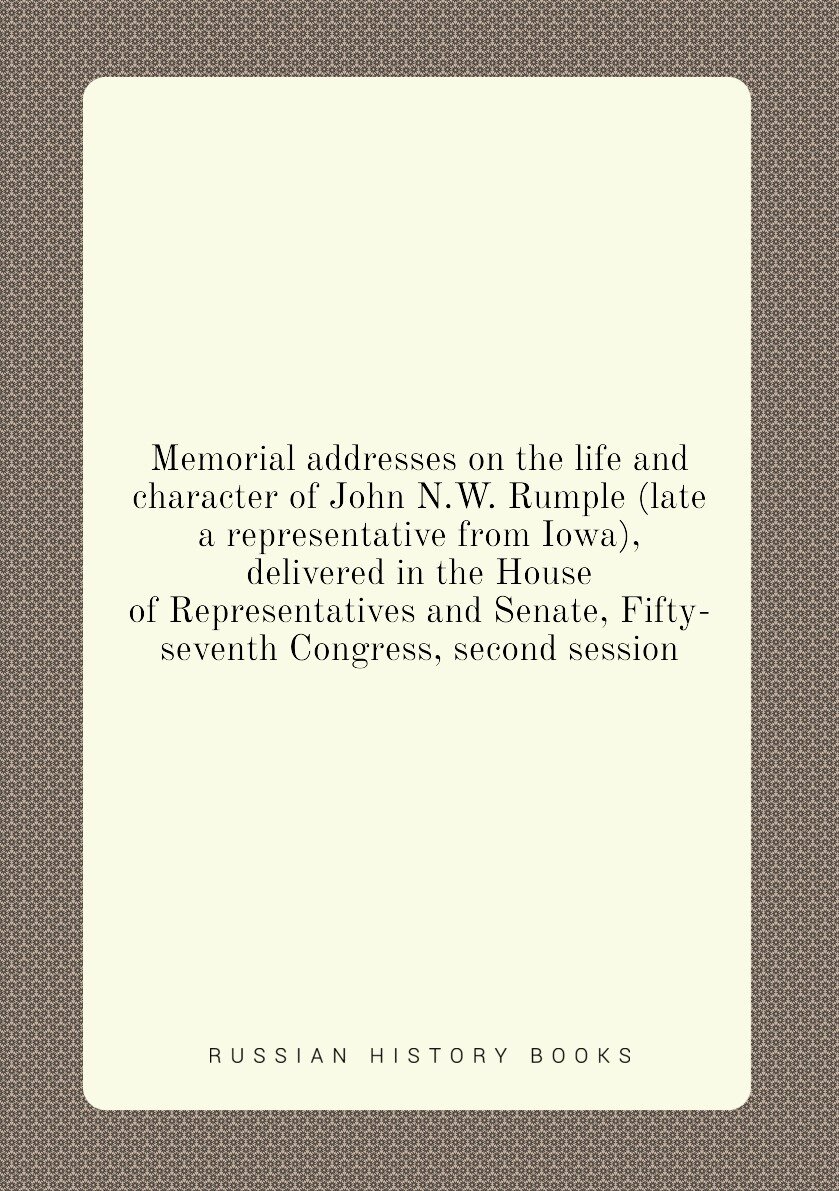 Memorial addresses on the life and character of John N.W. Rumple (late a representative from Iowa), delivered in the House of Representatives and Senate, Fifty-seventh Congress, second session

RUSSIAN HISTORY BOOKS